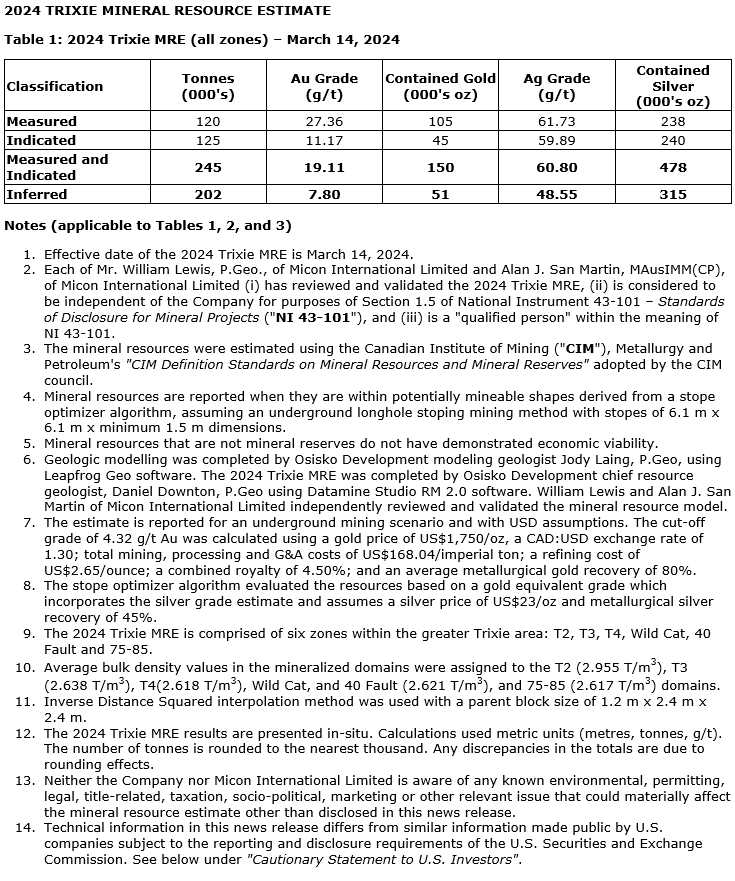 2024 TRIXIE MINERAL RESOURCE ESTIMATE

Table 1: 2024 Trixie MRE (all zones) – March 14, 2024

| Classification | Tonnes (000's) | Au Grade (g/t) | Contained Gold (000's oz) | Ag Grade (g/t) | Contained Silver (000's oz) |
|---|---|---|---|---|---|
| Measured | 120 | 27.36 | 105 | 61.73 | 238 |
| Indicated | 125 | 11.17 | 45 | 59.89 | 240 |
| Measured and Indicated | 245 | 19.11 | 150 | 60.80 | 478 |
| Inferred | 202 | 7.80 | 51 | 48.55 | 315 |

Notes (applicable to Tables 1, 2, and 3)

1. Effective date of the 2024 Trixie MRE is March 14, 2024.
2. Each of Mr. William Lewis, P.Geo., of Micon International Limited and Alan J. San Martin, MAusIMM(CP), of Micon International Limited (i) has reviewed and validated the 2024 Trixie MRE, (ii) is considered to be independent of the Company for purposes of Section 1.5 of National Instrument 43-101 – Standards of Disclosure for Mineral Projects ("NI 43-101"), and (iii) is a "qualified person" within the meaning of NI 43-101.
3. The mineral resources were estimated using the Canadian Institute of Mining ("CIM"), Metallurgy and Petroleum's "CIM Definition Standards on Mineral Resources and Mineral Reserves" adopted by the CIM council.
4. Mineral resources are reported when they are within potentially mineable shapes derived from a stope optimizer algorithm, assuming an underground longhole stoping mining method with stopes of 6.1 m x 6.1 m x minimum 1.5 m dimensions.
5. Mineral resources that are not mineral reserves do not have demonstrated economic viability.
6. Geologic modelling was completed by Osisko Development modeling geologist Jody Laing, P.Geo, using Leapfrog Geo software. The 2024 Trixie MRE was completed by Osisko Development chief resource geologist, Daniel Downton, P.Geo using Datamine Studio RM 2.0 software. William Lewis and Alan J. San Martin of Micon International Limited independently reviewed and validated the mineral resource model.
7. The estimate is reported for an underground mining scenario and with USD assumptions. The cut-off grade of 4.32 g/t Au was calculated using a gold price of US$1,750/oz, a CAD:USD exchange rate of 1.30; total mining, processing and G&A costs of US$168.04/imperial ton; a refining cost of US$2.65/ounce; a combined royalty of 4.50%; and an average metallurgical gold recovery of 80%.
8. The stope optimizer algorithm evaluated the resources based on a gold equivalent grade which incorporates the silver grade estimate and assumes a silver price of US$23/oz and metallurgical silver recovery of 45%.
9. The 2024 Trixie MRE is comprised of six zones within the greater Trixie area: T2, T3, T4, Wild Cat, 40 Fault and 75-85.
10. Average bulk density values in the mineralized domains were assigned to the T2 (2.955 T/m$^3$), T3 (2.638 T/m$^3$), T4(2.618 T/m$^3$), Wild Cat, and 40 Fault (2.621 T/m$^3$), and 75-85 (2.617 T/m$^3$) domains.
11. Inverse Distance Squared interpolation method was used with a parent block size of 1.2 m x 2.4 m x 2.4 m.
12. The 2024 Trixie MRE results are presented in-situ. Calculations used metric units (metres, tonnes, g/t). The number of tonnes is rounded to the nearest thousand. Any discrepancies in the totals are due to rounding effects.
13. Neither the Company nor Micon International Limited is aware of any known environmental, permitting, legal, title-related, taxation, socio-political, marketing or other relevant issue that could materially affect the mineral resource estimate other than disclosed in this news release.
14. Technical information in this news release differs from similar information made public by U.S. companies subject to the reporting and disclosure requirements of the U.S. Securities and Exchange Commission. See below under "Cautionary Statement to U.S. Investors".